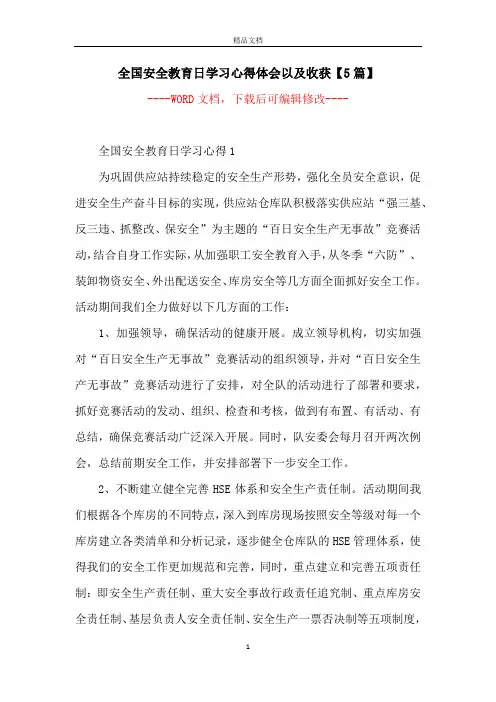 精品文档

全国安全教育日学习心得体会以及收获【5篇】

----WORD文档，下载后可编辑修改----

全国安全教育日学习心得1

为巩固供应站持续稳定的安全生产形势，强化全员安全意识，促进安全生产奋斗目标的实现，供应站仓库队积极落实供应站“强三基、反三违、抓整改、保安全”为主题的“百日安全生产无事故”竞赛活动，结合自身工作实际，从加强职工安全教育入手，从冬季“六防”、装卸物资安全、外出配送安全、库房安全等几方面全面抓好安全工作。活动期间我们全力做好以下几方面的工作：

1、加强领导，确保活动的健康开展。成立领导机构，切实加强对“百日安全生产无事故”竞赛活动的组织领导，并对“百日安全生产无事故”竞赛活动进行了安排，对全队的活动进行了部署和要求，抓好竞赛活动的发动、组织、检查和考核，做到有布置、有活动、有总结，确保竞赛活动广泛深入开展。同时，队安委会每月召开两次例会，总结前期安全工作，并安排部署下一步安全工作。

2、不断建立健全完善HSE体系和安全生产责任制。活动期间我们根据各个库房的不同特点，深入到库房现场按照安全等级对每一个库房建立各类清单和分析记录，逐步健全仓库队的HSE管理体系，使得我们的安全工作更加规范和完善，同时，重点建立和完善五项责任制：即安全生产责任制、重大安全事故行政责任追究制、重点库房安全责任制、基层负责人安全责任制、安全生产一票否决制等五项制度，

1